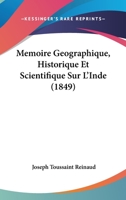 —KESSINGER'S RARE REPRINTS—

Memoire Geographique, Historique Et Scientifique Sur L'Inde (1849)

Joseph Toussaint Reinaud